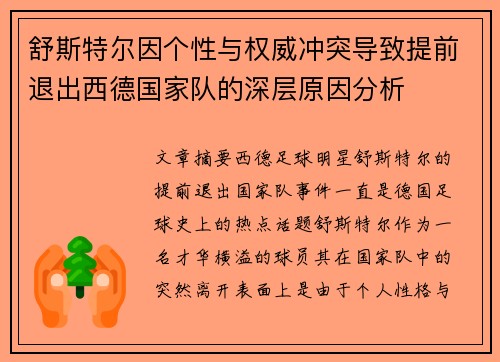 舒斯特尔因个性与权威冲突导致提前退出西德国家队的深层原因分析

文章摘要西德足球明星舒斯特尔的提前退出国家队事件一直是德国足球史上的热点话题舒斯特尔作为一名才华横溢的球员其在国家队中的突然离开表面上是由于个人性格与